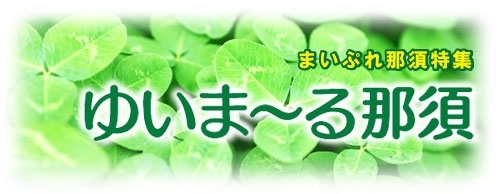 まいぷれ那須特集
ゆいま～る那須